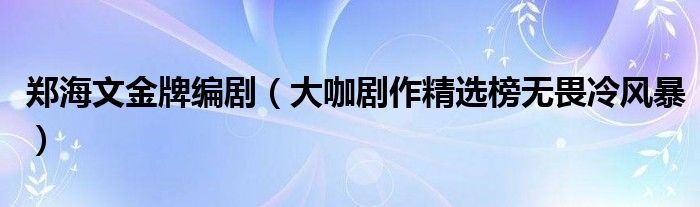 郑海文金牌编剧（大咖剧作精选榜无畏冷风暴）